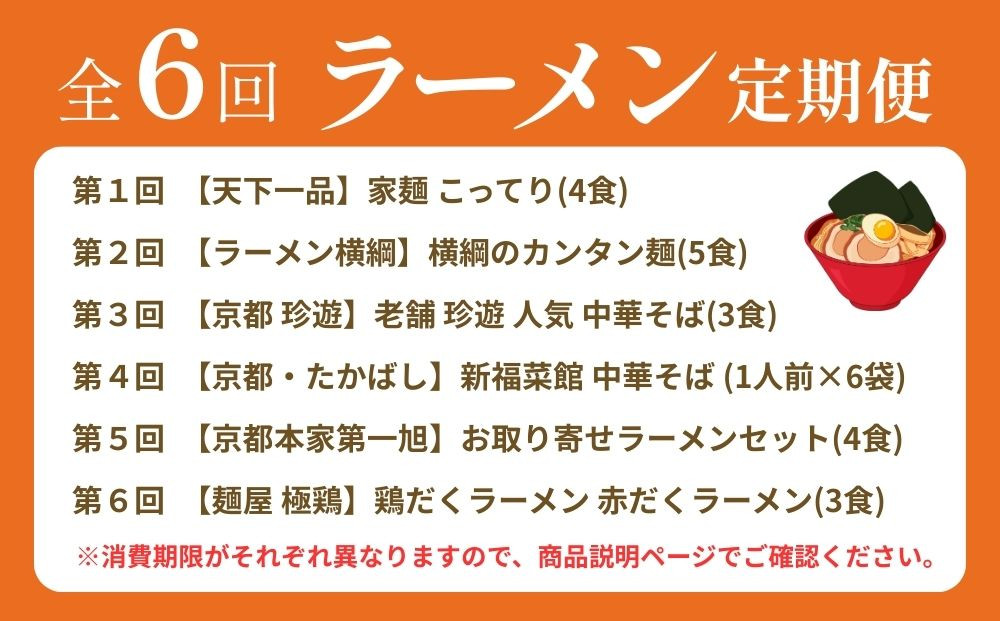 全6回 ラーメン 定期便

第１回 【天下一品】家麺 こってり(4食)

第２回 【ラーメン横綱】横綱のカンタン麺(5食)

第３回 【京都 珍遊】老舗 珍遊 人気 中華そば(3食)

第４回 【京都・たかばし】新福菜館 中華そば (1人前×6袋)

第５回 【京都本家第一旭】お取り寄せラーメンセット(4食)

第６回 【麺屋 極鶏】鶏だくラーメン 赤だくラーメン(3食)

※消費期限がそれぞれ異なりますので、商品説明ページでご確認ください。